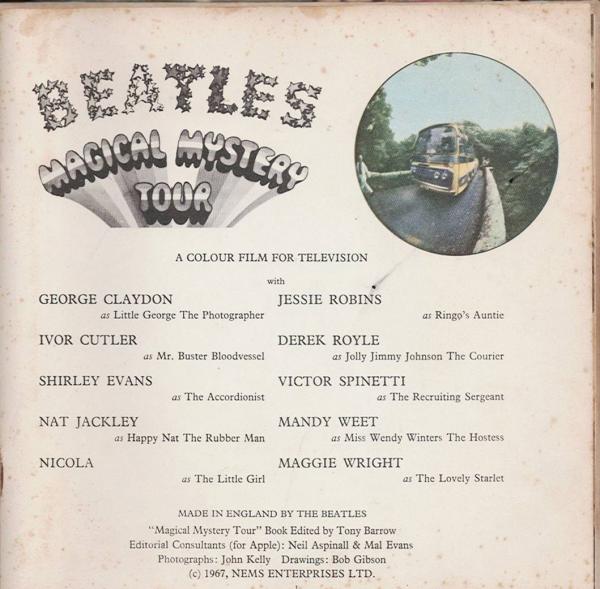 BEATLES
MAGICAL MYSTERY TOUR

A COLOUR FILM FOR TELEVISION

with

GEORGE CLAYDON
as Little George The Photographer

IVOR CUTLER
as Mr. Buster Bloodvessel

SHIRLEY EVANS
as The Accordionist

NAT JACKLEY
as Happy Nat The Rubber Man

NICOLA
as The Little Girl

JESSIE ROBINS
as Ringo's Auntie

DEREK ROYLE
as Jolly Jimmy Johnson The Courier

VICTOR SPINETTI
as The Recruiting Sergeant

MANDY WEET
as Miss Wendy Winters The Hostess

MAGGIE WRIGHT
as The Lovely Starlet

MADE IN ENGLAND BY THE BEATLES
"Magical Mystery Tour" Book Edited by Tony Barrow
Editorial Consultants (for Apple): Neil Aspinall & Mal Evans
Photographs: John Kelly Drawings: Bob Gibson
(c) 1967, NEMS ENTERPRISES LTD.